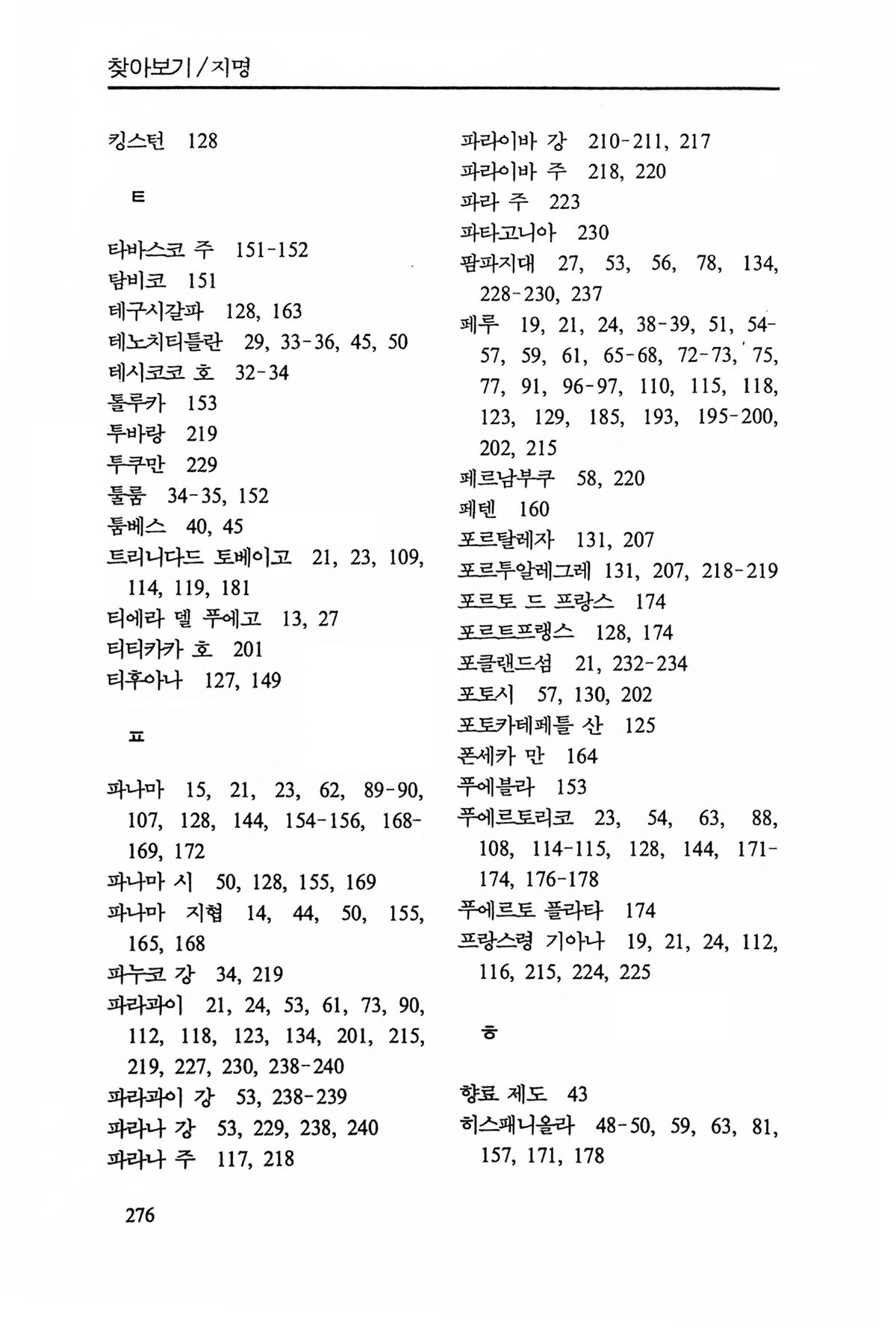 찾아보기 / 지명

킹스턴 128

ㅌ

타바스코 주 151-152
탐비코 151
테구시갈파 128, 163
테노치티틀란 29, 33-36, 45, 50
테시코코 호 32-34
톨루카 153
투바랑 219
투쿠만 229
툴룸 34-35, 152
툼베스 40, 45
트리니다드 토베이고 21, 23, 109, 114, 119, 181
티에라 델 푸에고 13, 27
티티카카 호 201
티후아나 127, 149

ㅍ

파나마 15, 21, 23, 62, 89-90, 107, 128, 144, 154-156, 168-169, 172
파나마 시 50, 128, 155, 169
파나마 지협 14, 44, 50, 155, 165, 168
파누코 강 34, 219
파라과이 21, 24, 53, 61, 73, 90, 112, 118, 123, 134, 201, 215, 219, 227, 230, 238-240
파라과이 강 53, 238-239
파라나 강 53, 229, 238, 240
파라나 주 117, 218

파라이바 강 210-211, 217
파라이바 주 218, 220
파라 주 223
파타고니아 230
팜파지대 27, 53, 56, 78, 134, 228-230, 237
페루 19, 21, 24, 38-39, 51, 54-57, 59, 61, 65-68, 72-73, 75, 77, 91, 96-97, 110, 115, 118, 123, 129, 185, 193, 195-200, 202, 215
페르남부쿠 58, 220
페텐 160
포르탈레자 131, 207
포르투알레그레 131, 207, 218-219
포르토 드 프랑스 174
포르트프랭스 128, 174
포클랜드섬 21, 232-234
포토시 57, 130, 202
포토카테페틀 산 125
폰세카 만 164
푸에블라 153
푸에르토리코 23, 54, 63, 88, 108, 114-115, 128, 144, 171-174, 176-178
푸에르토 플라타 174
프랑스령 기아나 19, 21, 24, 112, 116, 215, 224, 225

ㅎ

향료 제도 43
히스패니올라 48-50, 59, 63, 81, 157, 171, 178

276